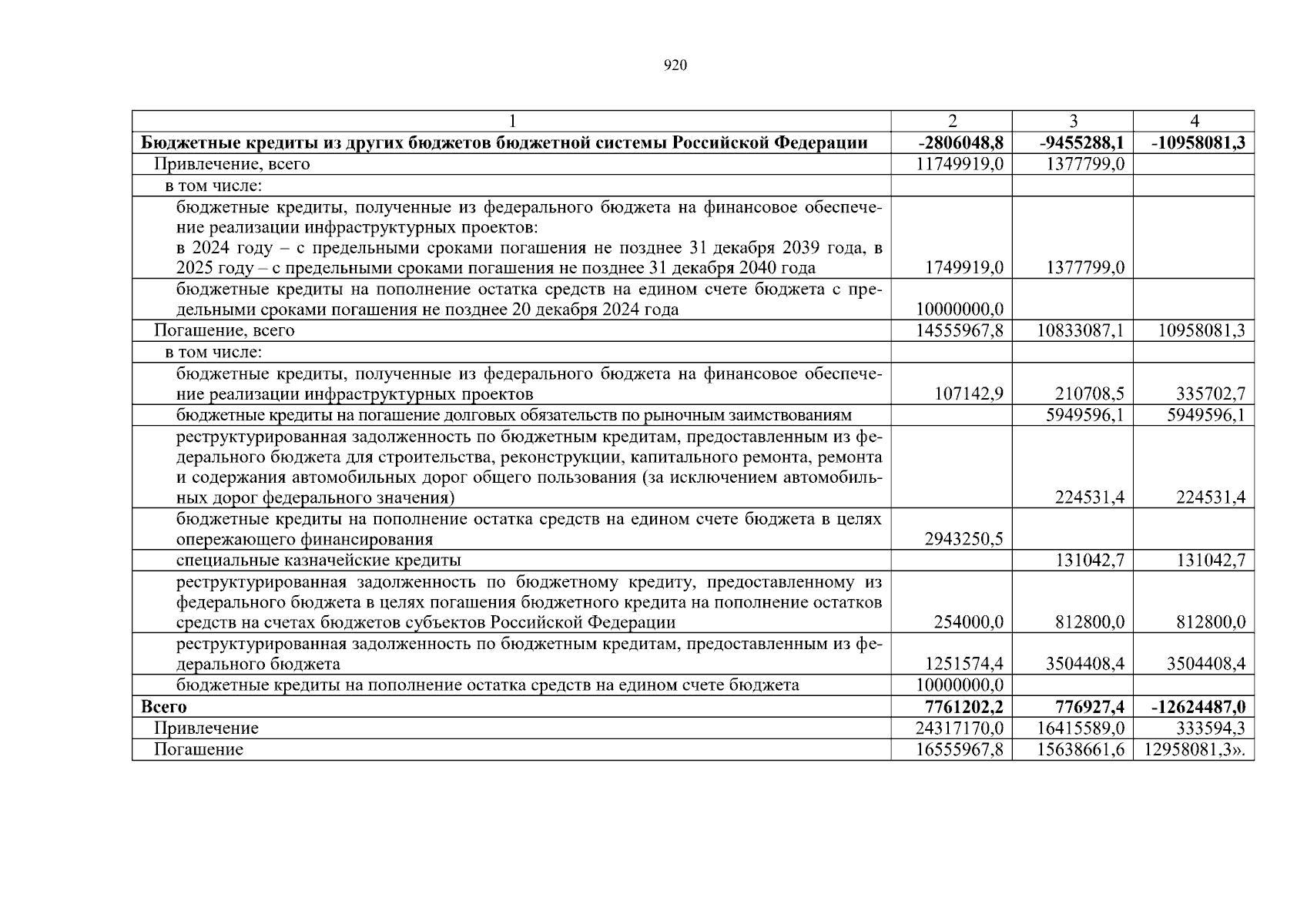 920

| 1 | 2 | 3 | 4 |
|---|---|---|---|
| **Бюджетные кредиты из других бюджетов бюджетной системы Российской Федерации** | **-2806048,8** | **-9455288,1** | **-10958081,3** |
| Привлечение, всего | 11749919,0 | 1377799,0 | |
| в том числе: | | | |
| бюджетные кредиты, полученные из федерального бюджета на финансовое обеспечение реализации инфраструктурных проектов: в 2024 году – с предельными сроками погашения не позднее 31 декабря 2039 года, в 2025 году – с предельными сроками погашения не позднее 31 декабря 2040 года | 1749919,0 | 1377799,0 | |
| бюджетные кредиты на пополнение остатка средств на едином счете бюджета с предельными сроками погашения не позднее 20 декабря 2024 года | 10000000,0 | | |
| Погашение, всего | 14555967,8 | 10833087,1 | 10958081,3 |
| в том числе: | | | |
| бюджетные кредиты, полученные из федерального бюджета на финансовое обеспечение реализации инфраструктурных проектов | 107142,9 | 210708,5 | 335702,7 |
| бюджетные кредиты на погашение долговых обязательств по рыночным заимствованиям | | 5949596,1 | 5949596,1 |
| реструктурированная задолженность по бюджетным кредитам, предоставленным из федерального бюджета для строительства, реконструкции, капитального ремонта, ремонта и содержания автомобильных дорог общего пользования (за исключением автомобильных дорог федерального значения) | | 224531,4 | 224531,4 |
| бюджетные кредиты на пополнение остатка средств на едином счете бюджета в целях опережающего финансирования | 2943250,5 | | |
| специальные казначейские кредиты | | 131042,7 | 131042,7 |
| реструктурированная задолженность по бюджетному кредиту, предоставленному из федерального бюджета в целях погашения бюджетного кредита на пополнение остатков средств на счетах бюджетов субъектов Российской Федерации | 254000,0 | 812800,0 | 812800,0 |
| реструктурированная задолженность по бюджетным кредитам, предоставленным из федерального бюджета | 1251574,4 | 3504408,4 | 3504408,4 |
| бюджетные кредиты на пополнение остатка средств на едином счете бюджета | 10000000,0 | | |
| **Всего** | **7761202,2** | **776927,4** | **-12624487,0** |
| Привлечение | 24317170,0 | 16415589,0 | 333594,3 |
| Погашение | 16555967,8 | 15638661,6 | 12958081,3». |